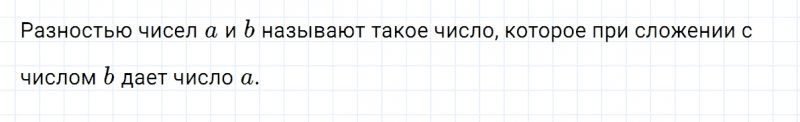 Разностью чисел $a$ и $b$ называют такое число, которое при сложении с числом $b$ дает число $a$.